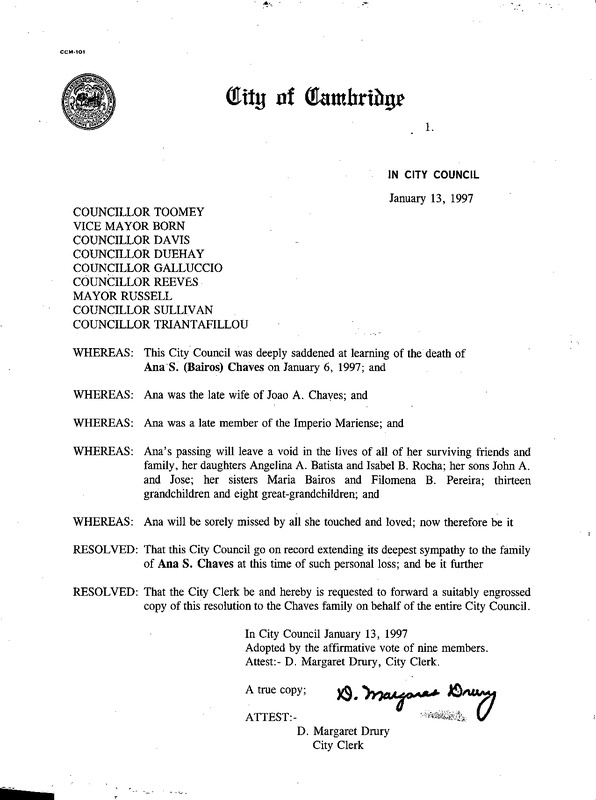 CCM-101

City of Cambridge

1.

IN CITY COUNCIL

January 13, 1997

COUNCILLOR TOOMEY
VICE MAYOR BORN
COUNCILLOR DAVIS
COUNCILLOR DUEHAY
COUNCILLOR GALLUCCIO
COUNCILLOR REEVES
MAYOR RUSSELL
COUNCILLOR SULLIVAN
COUNCILLOR TRIANTAFILLOU

WHEREAS: This City Council was deeply saddened at learning of the death of Ana S. (Bairos) Chaves on January 6, 1997; and

WHEREAS: Ana was the late wife of Joao A. Chaves; and

WHEREAS: Ana was a late member of the Imperio Mariense; and

WHEREAS: Ana's passing will leave a void in the lives of all of her surviving friends and family, her daughters Angelina A. Batista and Isabel B. Rocha; her sons John A. and Jose; her sisters Maria Bairos and Filomena B. Pereira; thirteen grandchildren and eight great-grandchildren; and

WHEREAS: Ana will be sorely missed by all she touched and loved; now therefore be it

RESOLVED: That this City Council go on record extending its deepest sympathy to the family of Ana S. Chaves at this time of such personal loss; and be it further

RESOLVED: That the City Clerk be and hereby is requested to forward a suitably engrossed copy of this resolution to the Chaves family on behalf of the entire City Council.

In City Council January 13, 1997
Adopted by the affirmative vote of nine members.
Attest:- D. Margaret Drury, City Clerk.

A true copy;

D. Margaret Drury

ATTEST:-
D. Margaret Drury
City Clerk